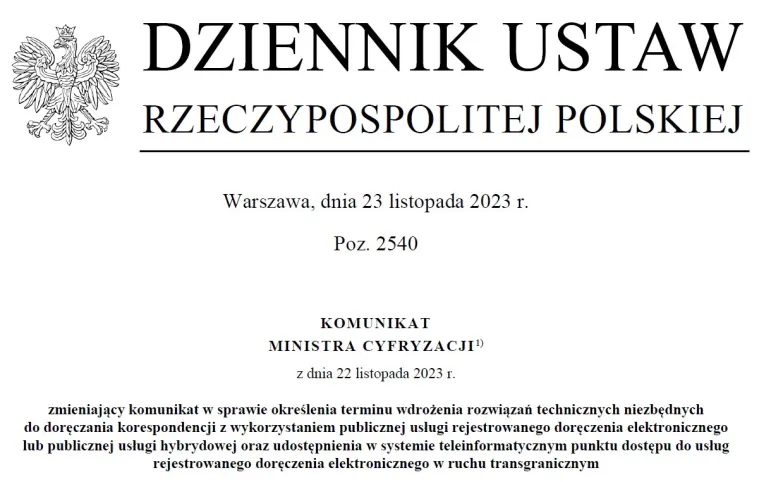 DZIENNIK USTAW
RZECZYPOSPOLITEJ POLSKIEJ

Warszawa, dnia 23 listopada 2023 r.

Poz. 2540

KOMUNIKAT
MINISTRA CYFRYZACJI$^{1)}$

z dnia 22 listopada 2023 r.

zmieniający komunikat w sprawie określenia terminu wdrożenia rozwiązań technicznych niezbędnych do doręczania korespondencji z wykorzystaniem publicznej usługi rejestrowanego doręczenia elektronicznego lub publicznej usługi hybrydowej oraz udostępnienia w systemie teleinformatycznym punktu dostępu do usług rejestrowanego doręczenia elektronicznego w ruchu transgranicznym